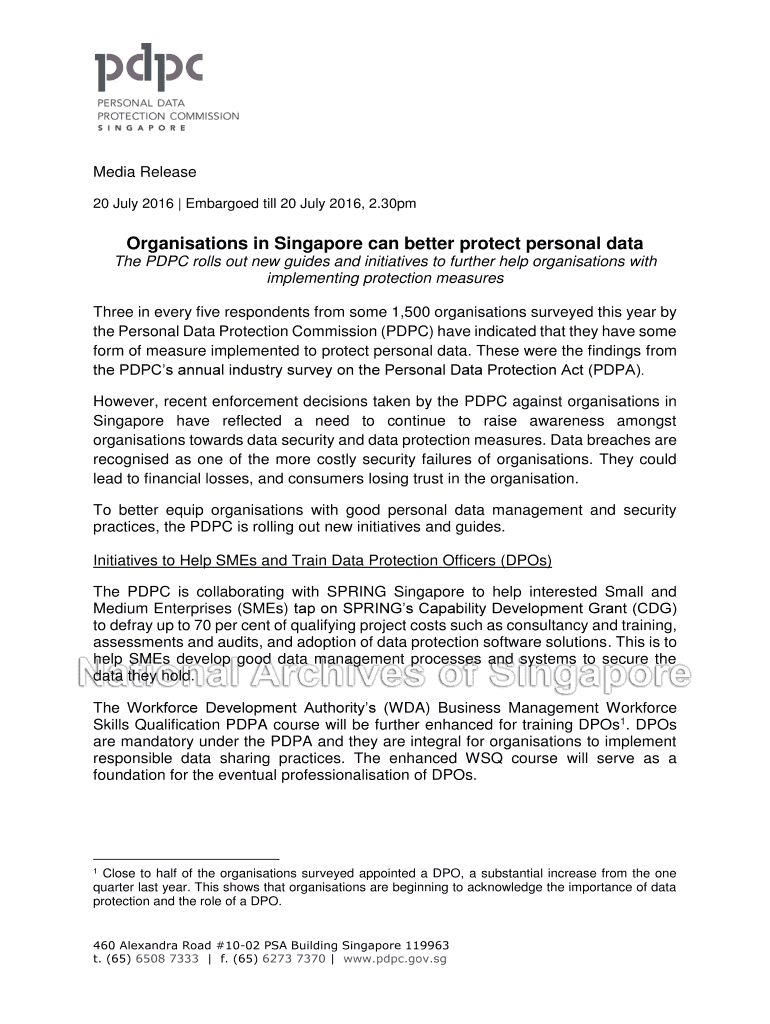 pdpc
PERSONAL DATA PROTECTION COMMISSION SINGAPORE

Media Release

20 July 2016 | Embargoed till 20 July 2016, 2.30pm

Organisations in Singapore can better protect personal data
The PDPC rolls out new guides and initiatives to further help organisations with implementing protection measures

Three in every five respondents from some 1,500 organisations surveyed this year by the Personal Data Protection Commission (PDPC) have indicated that they have some form of measure implemented to protect personal data. These were the findings from the PDPC's annual industry survey on the Personal Data Protection Act (PDPA).

However, recent enforcement decisions taken by the PDPC against organisations in Singapore have reflected a need to continue to raise awareness amongst organisations towards data security and data protection measures. Data breaches are recognised as one of the more costly security failures of organisations. They could lead to financial losses, and consumers losing trust in the organisation.

To better equip organisations with good personal data management and security practices, the PDPC is rolling out new initiatives and guides.

Initiatives to Help SMEs and Train Data Protection Officers (DPOs)

The PDPC is collaborating with SPRING Singapore to help interested Small and Medium Enterprises (SMEs) tap on SPRING's Capability Development Grant (CDG) to defray up to 70 per cent of qualifying project costs such as consultancy and training, assessments and audits, and adoption of data protection software solutions. This is to help SMEs develop good data management processes and systems to secure the data they hold.

National Archives of Singapore

The Workforce Development Authority's (WDA) Business Management Workforce Skills Qualification PDPA course will be further enhanced for training DPOs$^1$. DPOs are mandatory under the PDPA and they are integral for organisations to implement responsible data sharing practices. The enhanced WSQ course will serve as a foundation for the eventual professionalisation of DPOs.

$^1$ Close to half of the organisations surveyed appointed a DPO, a substantial increase from the one quarter last year. This shows that organisations are beginning to acknowledge the importance of data protection and the role of a DPO.

460 Alexandra Road #10-02 PSA Building Singapore 119963
t. (65) 6508 7333 | f. (65) 6273 7370 | www.pdpc.gov.sg